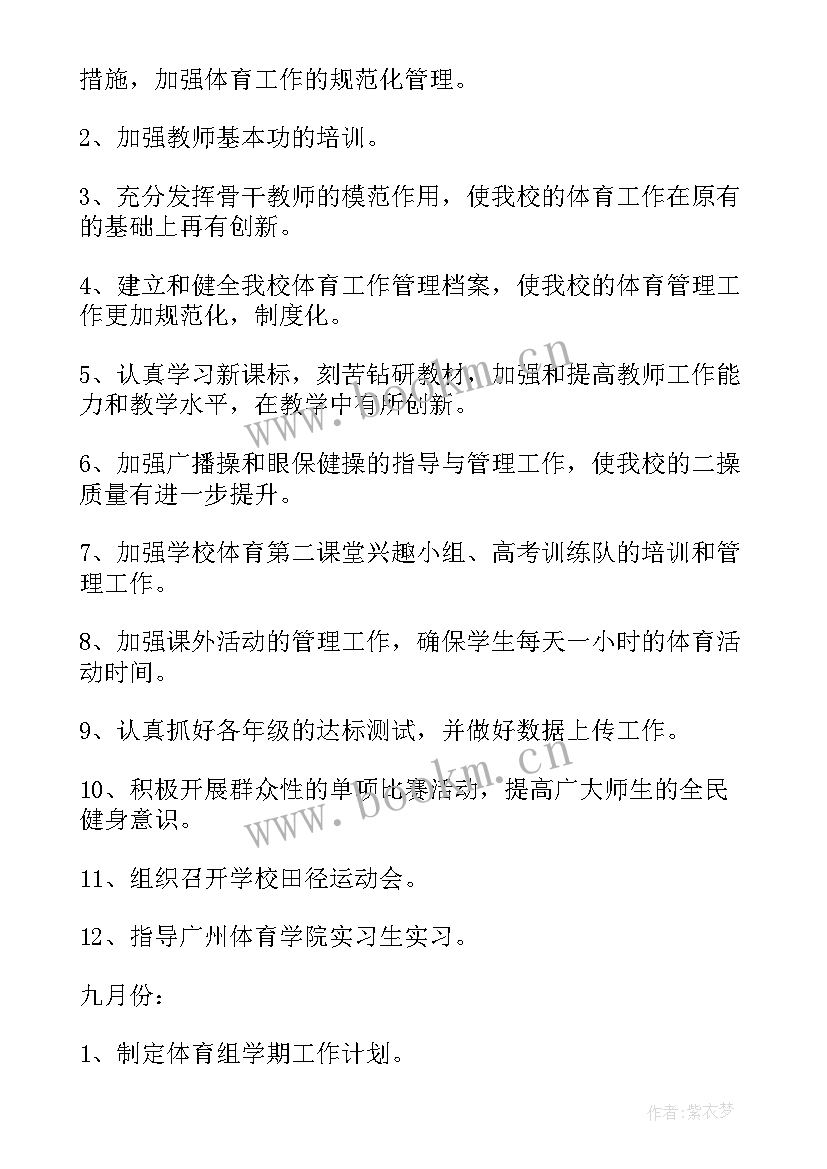 措施，加强体育工作的规范化管理。

2、加强教师基本功的培训。

3、充分发挥骨干教师的模范作用，使我校的体育工作在原有的基础上再有创新。

4、建立和健全我校体育工作管理档案，使我校的体育管理工作更加规范化，制度化。

5、认真学习新课标，刻苦钻研教材，加强和提高教师工作能力和教学水平，在教学中有所创新。

6、加强广播操和眼保健操的指导与管理工作，使我校的二操质量有进一步提升。

7、加强学校体育第二课堂兴趣小组、高考训练队的培训和管理工作。

8、加强课外活动的管理工作，确保学生每天一小时的体育活动时间。

9、认真抓好各年级的达标测试，并做好数据上传工作。

10、积极开展群众性的单项比赛活动，提高广大师生的全民健身意识。

11、组织召开学校田径运动会。

12、指导广州体育学院实习生实习。

九月份：

1、制定体育组学期工作计划。

www.bookm.cn

www.bookm.cn

作者：紫衣梦